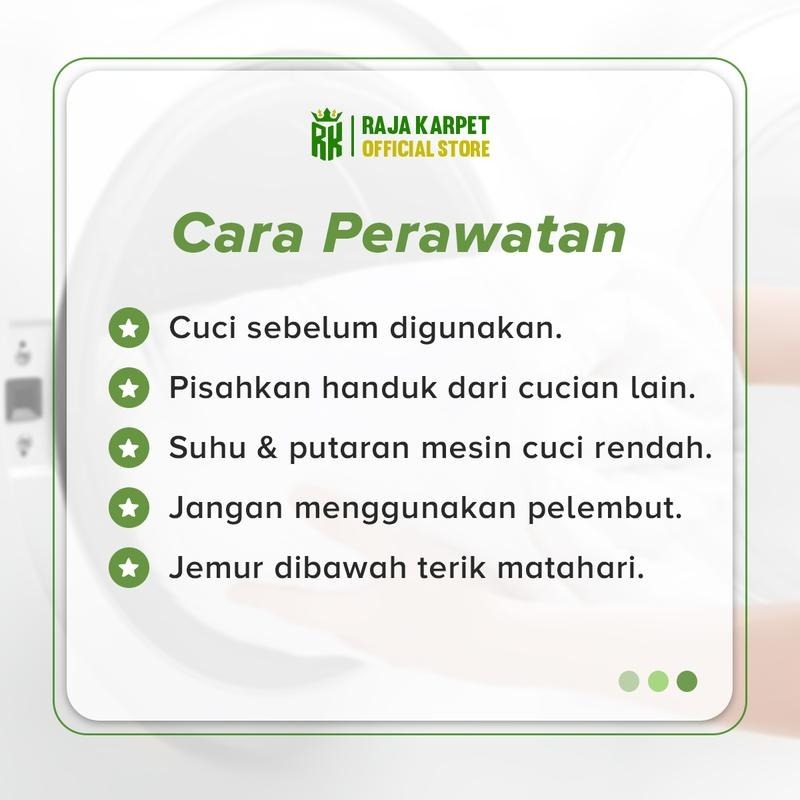 RK
RAJA KARPET
OFFICIAL STORE

Cara Perawatan

Cuci sebelum digunakan.

Pisahkan handuk dari cucian lain.

Suhu & putaran mesin cuci rendah.

Jangan menggunakan pelembut.

Jemur dibawah terik matahari.